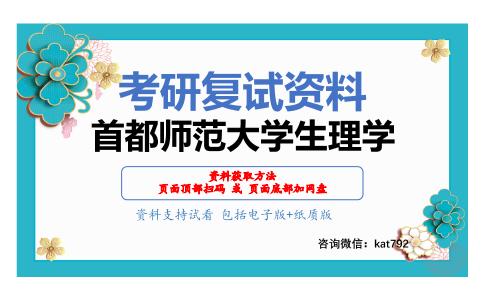 考研复试资料
首都师范大学生理学

资料获取方法
页面顶部扫码 或 页面底部加网盘

资料支持试看 包括电子版+纸质版

咨询微信：kat792